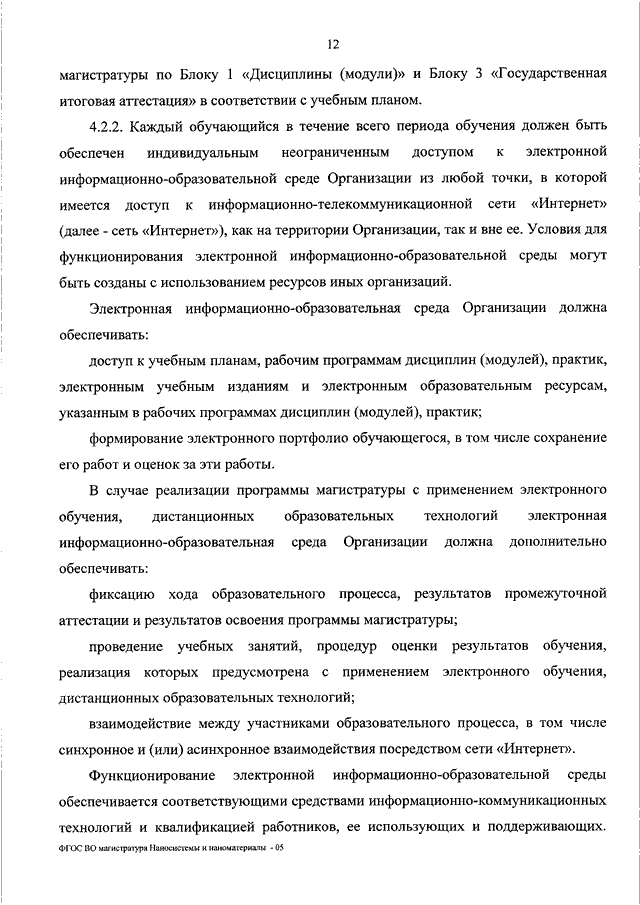 12

магистратуры по Блоку 1 «Дисциплины (модули)» и Блоку 3 «Государственная итоговая аттестация» в соответствии с учебным планом.

4.2.2. Каждый обучающийся в течение всего периода обучения должен быть обеспечен индивидуальным неограниченным доступом к электронной информационно-образовательной среде Организации из любой точки, в которой имеется доступ к информационно-телекоммуникационной сети «Интернет» (далее - сеть «Интернет»), как на территории Организации, так и вне ее. Условия для функционирования электронной информационно-образовательной среды могут быть созданы с использованием ресурсов иных организаций.

Электронная информационно-образовательная среда Организации должна обеспечивать:

доступ к учебным планам, рабочим программам дисциплин (модулей), практик, электронным учебным изданиям и электронным образовательным ресурсам, указанным в рабочих программах дисциплин (модулей), практик;

формирование электронного портфолио обучающегося, в том числе сохранение его работ и оценок за эти работы.

В случае реализации программы магистратуры с применением электронного обучения, дистанционных образовательных технологий электронная информационно-образовательная среда Организации должна дополнительно обеспечивать:

фиксацию хода образовательного процесса, результатов промежуточной аттестации и результатов освоения программы магистратуры;

проведение учебных занятий, процедур оценки результатов обучения, реализация которых предусмотрена с применением электронного обучения, дистанционных образовательных технологий;

взаимодействие между участниками образовательного процесса, в том числе синхронное и (или) асинхронное взаимодействия посредством сети «Интернет».

Функционирование электронной информационно-образовательной среды обеспечивается соответствующими средствами информационно-коммуникационных технологий и квалификацией работников, ее использующих и поддерживающих.

ФГОС ВО магистратура Наносистемы и наноматериалы - 05